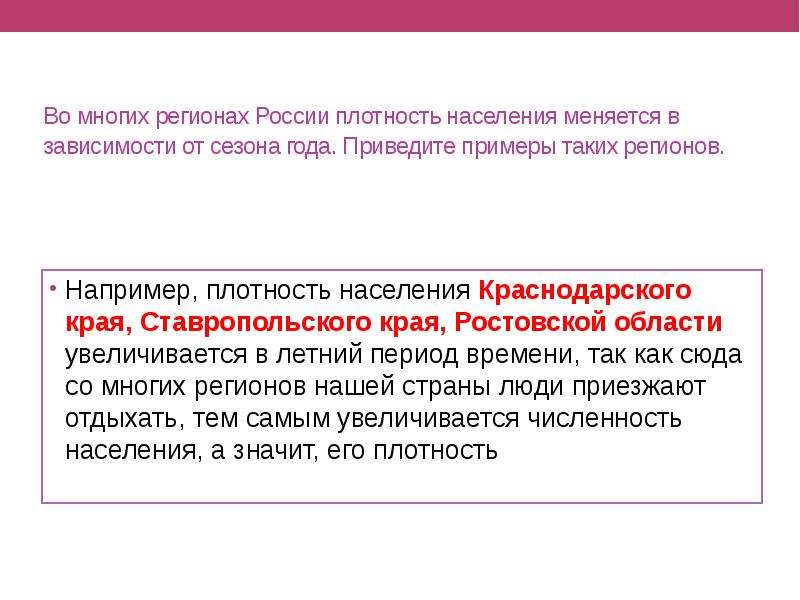 Во многих регионах России плотность населения меняется в зависимости от сезона года. Приведите примеры таких регионов.

• Например, плотность населения Краснодарского края, Ставропольского края, Ростовской области увеличивается в летний период времени, так как сюда со многих регионов нашей страны люди приезжают отдыхать, тем самым увеличивается численность населения, а значит, его плотность